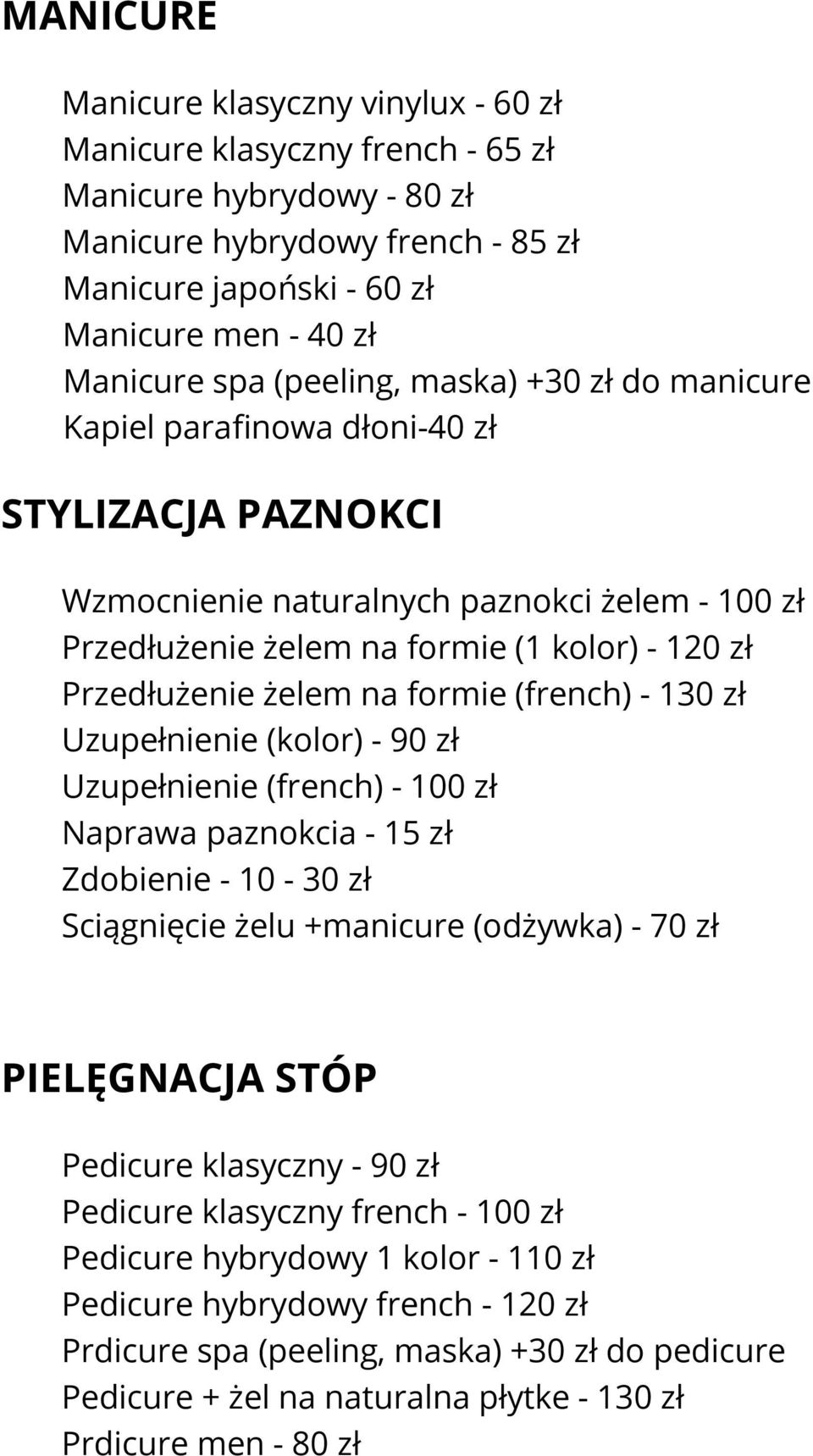 MANICURE

Manicure klasyczny vinylux - 60 zł
Manicure klasyczny french - 65 zł
Manicure hybrydowy - 80 zł
Manicure hybrydowy french - 85 zł
Manicure japoński - 60 zł
Manicure men - 40 zł
Manicure spa (peeling, maska) +30 zł do manicure
Kapiel parafinowa dłoni-40 zł

STYLIZACJA PAZNOKCI

Wzmocnienie naturalnych paznokci żelem - 100 zł
Przedłużenie żelem na formie (1 kolor) - 120 zł
Przedłużenie żelem na formie (french) - 130 zł
Uzupełnienie (kolor) - 90 zł
Uzupełnienie (french) - 100 zł
Naprawa paznokcia - 15 zł
Zdobienie - 10 - 30 zł
Sciągnięcie żelu +manicure (odżywka) - 70 zł

PIELĘGNACJA STÓP

Pedicure klasyczny - 90 zł
Pedicure klasyczny french - 100 zł
Pedicure hybrydowy 1 kolor - 110 zł
Pedicure hybrydowy french - 120 zł
Prdicure spa (peeling, maska) +30 zł do pedicure
Pedicure + żel na naturalna płytke - 130 zł
Prdicure men - 80 zł